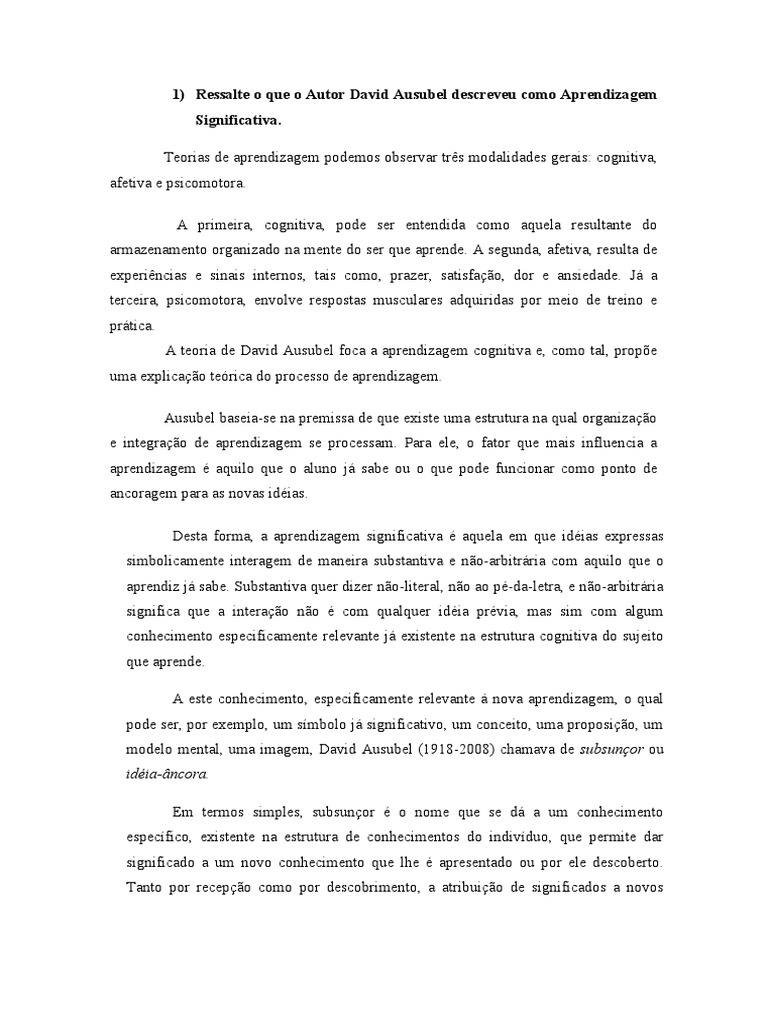 1) Ressalte o que o Autor David Ausubel descreveu como Aprendizagem Significativa.

Teorias de aprendizagem podemos observar três modalidades gerais: cognitiva, afetiva e psicomotora.

A primeira, cognitiva, pode ser entendida como aquela resultante do armazenamento organizado na mente do ser que aprende. A segunda, afetiva, resulta de experiências e sinais internos, tais como, prazer, satisfação, dor e ansiedade. Já a terceira, psicomotora, envolve respostas musculares adquiridas por meio de treino e prática.

A teoria de David Ausubel foca a aprendizagem cognitiva e, como tal, propõe uma explicação teórica do processo de aprendizagem.

Ausubel baseia-se na premissa de que existe uma estrutura na qual organização e integração de aprendizagem se processam. Para ele, o fator que mais influencia a aprendizagem é aquilo que o aluno já sabe ou o que pode funcionar como ponto de ancoragem para as novas idéias.

Desta forma, a aprendizagem significativa é aquela em que idéias expressas simbolicamente interagem de maneira substantiva e não-arbitrária com aquilo que o aprendiz já sabe. Substantiva quer dizer não-literal, não ao pé-da-letra, e não-arbitrária significa que a interação não é com qualquer idéia prévia, mas sim com algum conhecimento especificamente relevante já existente na estrutura cognitiva do sujeito que aprende.

A este conhecimento, especificamente relevante à nova aprendizagem, o qual pode ser, por exemplo, um símbolo já significativo, um conceito, uma proposição, um modelo mental, uma imagem, David Ausubel (1918-2008) chamava de subsunçor ou idéia-âncora.

Em termos simples, subsunçor é o nome que se dá a um conhecimento específico, existente na estrutura de conhecimentos do indivíduo, que permite dar significado a um novo conhecimento que lhe é apresentado ou por ele descoberto. Tanto por recepção como por descobrimento, a atribuição de significados a novos